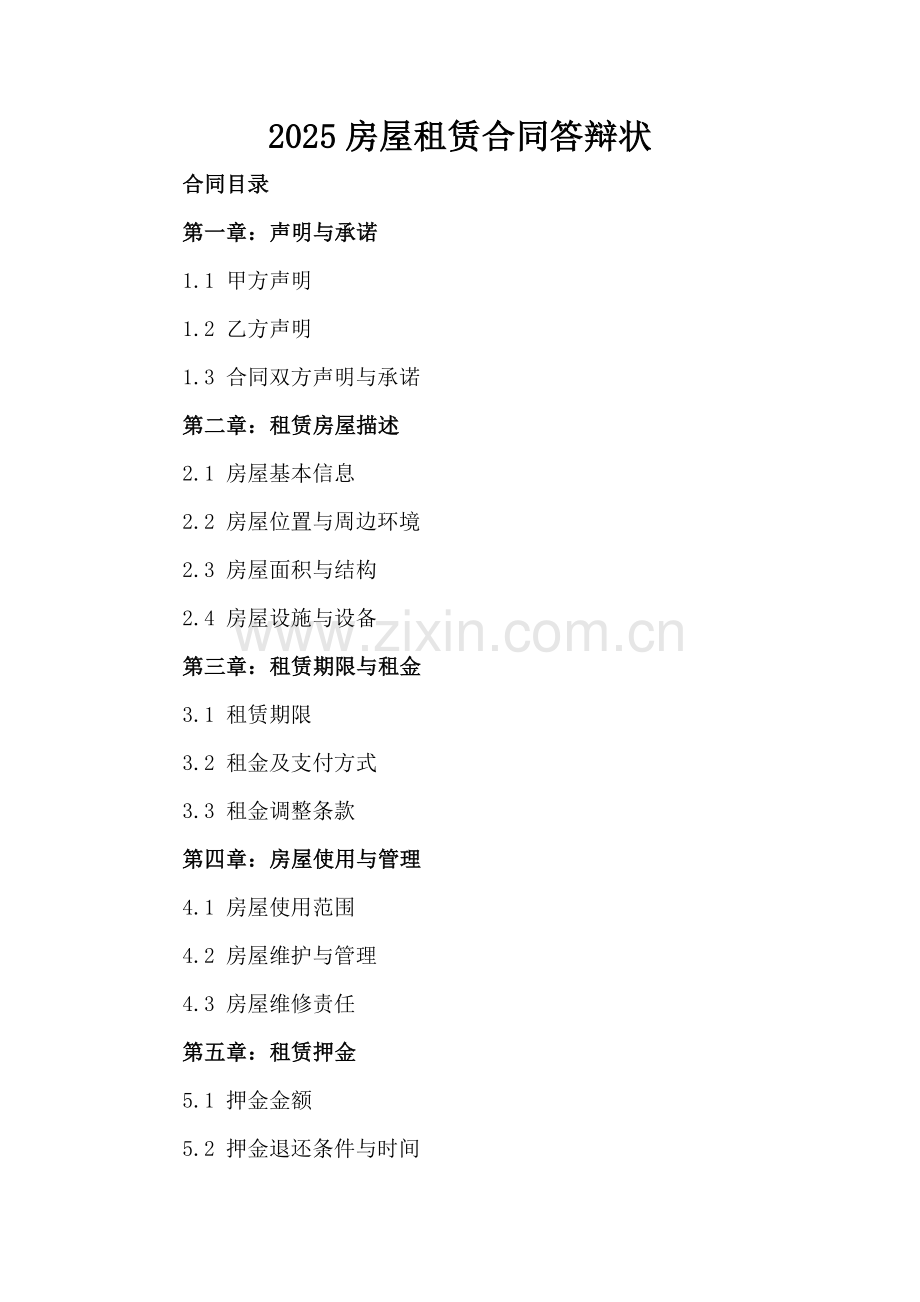 2025 房屋租赁合同答辩状

合同目录

第一章：声明与承诺

1.1 甲方声明

1.2 乙方声明

1.3 合同双方声明与承诺

第二章：租赁房屋描述

2.1 房屋基本信息

2.2 房屋位置与周边环境

2.3 房屋面积与结构

2.4 房屋设施与设备

www.zixin.com.cn

第三章：租赁期限与租金

3.1 租赁期限

3.2 租金及支付方式

3.3 租金调整条款

第四章：房屋使用与管理

4.1 房屋使用范围

4.2 房屋维护与管理

4.3 房屋维修责任

第五章：租赁押金

5.1 押金金额

5.2 押金退还条件与时间